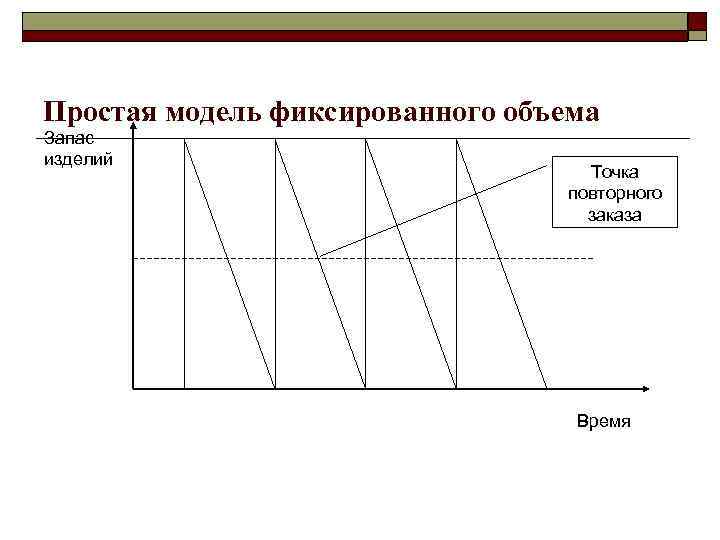 Простая модель фиксированного объема

Запас
изделий

Точка
повторного
заказа

Время